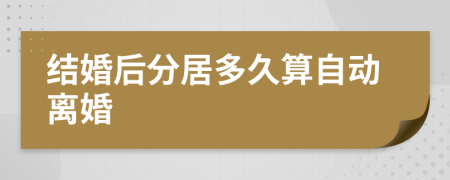 结婚后分居多久算自动离婚